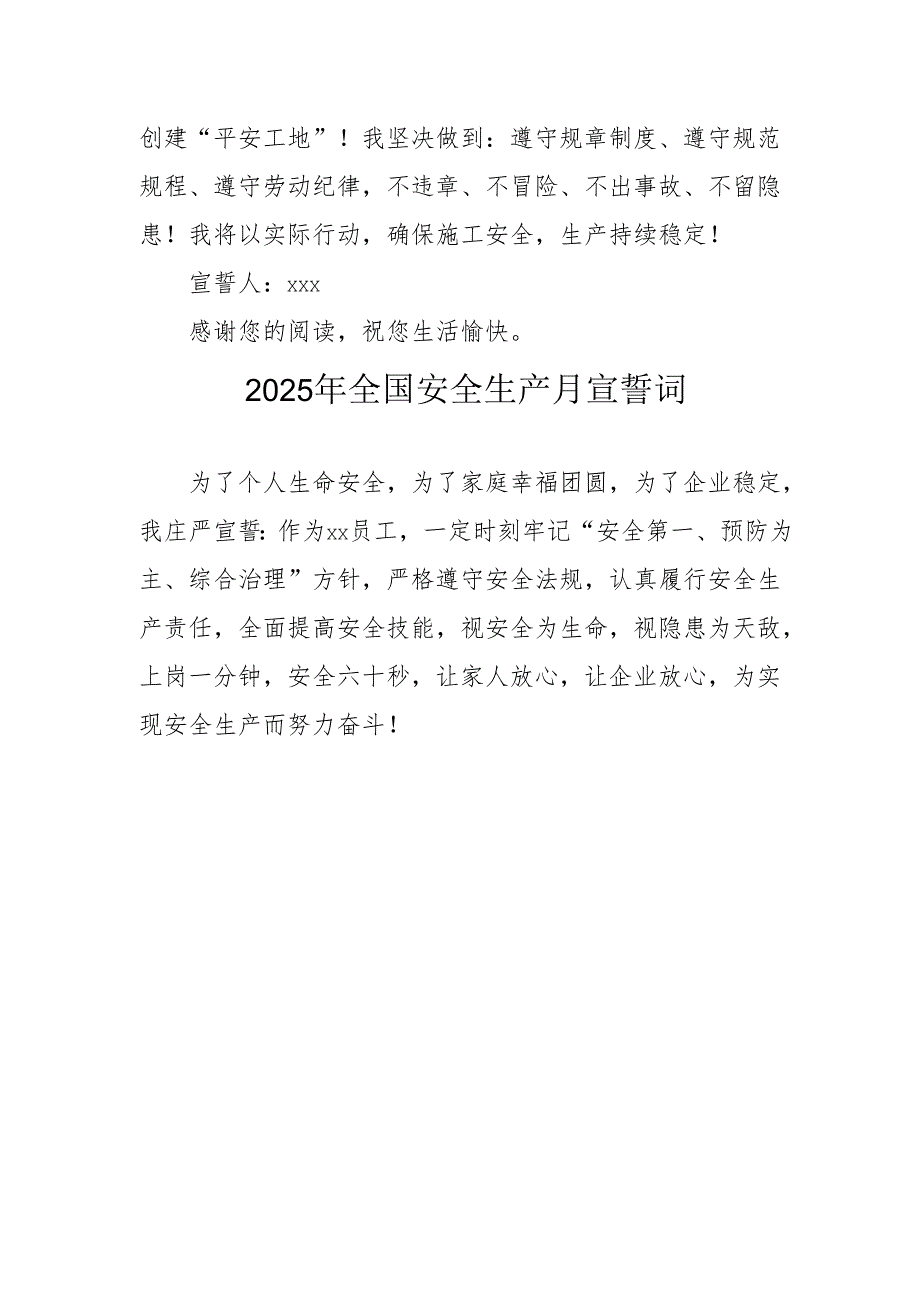 创建“平安工地”！我坚决做到：遵守规章制度、遵守规范规程、遵守劳动纪律，不违章、不冒险、不出事故、不留隐患！我将以实际行动，确保施工安全，生产持续稳定！

宣誓人：xxx

感谢您的阅读，祝您生活愉快。

2025年全国安全生产月宣誓词

为了个人生命安全，为了家庭幸福团圆，为了企业稳定，我庄严宣誓：作为xx员工，一定时刻牢记“安全第一、预防为主、综合治理”方针，严格遵守安全法规，认真履行安全生产责任，全面提高安全技能，视安全为生命，视隐患为天敌，上岗一分钟，安全六十秒，让家人放心，让企业放心，为实现安全生产而努力奋斗！